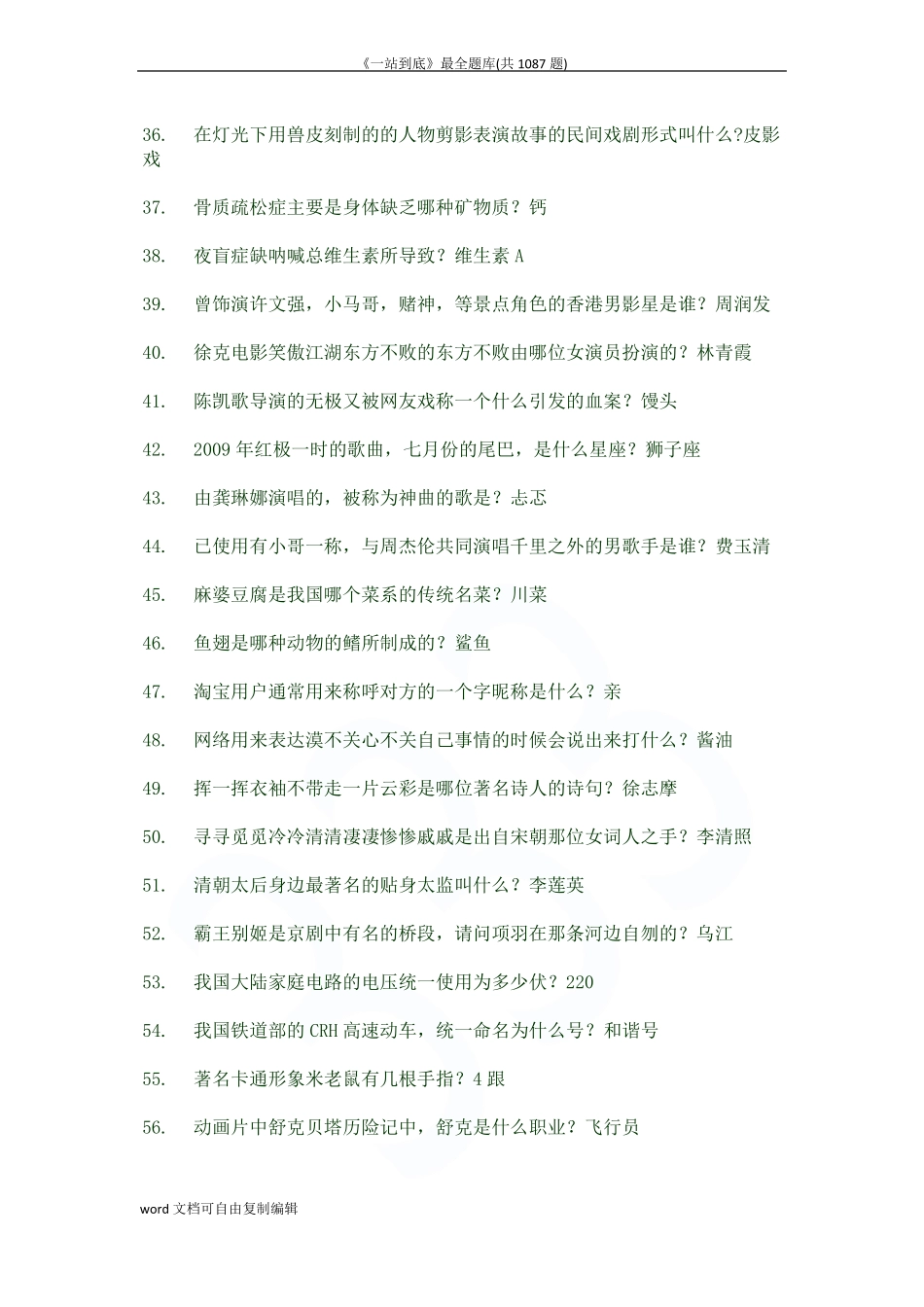 《一站到底》最全题库(共 1087 题)

36. 在灯光下用兽皮刻制的的人物剪影表演故事的民间戏剧形式叫什么?皮影戏

37. 骨质疏松症主要是身体缺乏哪种矿物质？钙

38. 夜盲症缺呐喊总维生素所导致？维生素 A

39. 曾饰演许文强，小马哥，赌神，等景点角色的香港男影星是谁？周润发

40. 徐克电影笑傲江湖东方不败的东方不败由哪位女演员扮演的？林青霞

41. 陈凯歌导演的无极又被网友戏称一个什么引发的血案？馒头

42. 2009 年红极一时的歌曲，七月份的尾巴，是什么星座？狮子座

43. 由龚琳娜演唱的，被称为神曲的歌是？忐忑

44. 已使用有小哥一称，与周杰伦共同演唱千里之外的男歌手是谁？费玉清

45. 麻婆豆腐是我国哪个菜系的传统名菜？川菜

46. 鱼翅是哪种动物的鳍所制成的？鲨鱼

47. 淘宝用户通常用来称呼对方的一个字昵称是什么？亲

48. 网络用来表达漠不关心不关自己事情的时候会说出来打什么？酱油

49. 挥一挥衣袖不带走一片云彩是哪位著名诗人的诗句？徐志摩

50. 寻寻觅觅冷冷清清凄凄惨惨戚戚是出自宋朝那位女词人之手？李清照

51. 清朝太后身边最著名的贴身太监叫什么？李莲英

52. 霸王别姬是京剧中有名的桥段，请问项羽在那条河边自刎的？乌江

53. 我国大陆家庭电路的电压统一使用为多少伏？220

54. 我国铁道部的 CRH 高速动车，统一命名为什么号？和谐号

55. 著名卡通形象米老鼠有几根手指？4 跟

56. 动画片中舒克贝塔历险记中，舒克是什么职业？飞行员

word 文档可自由复制编辑